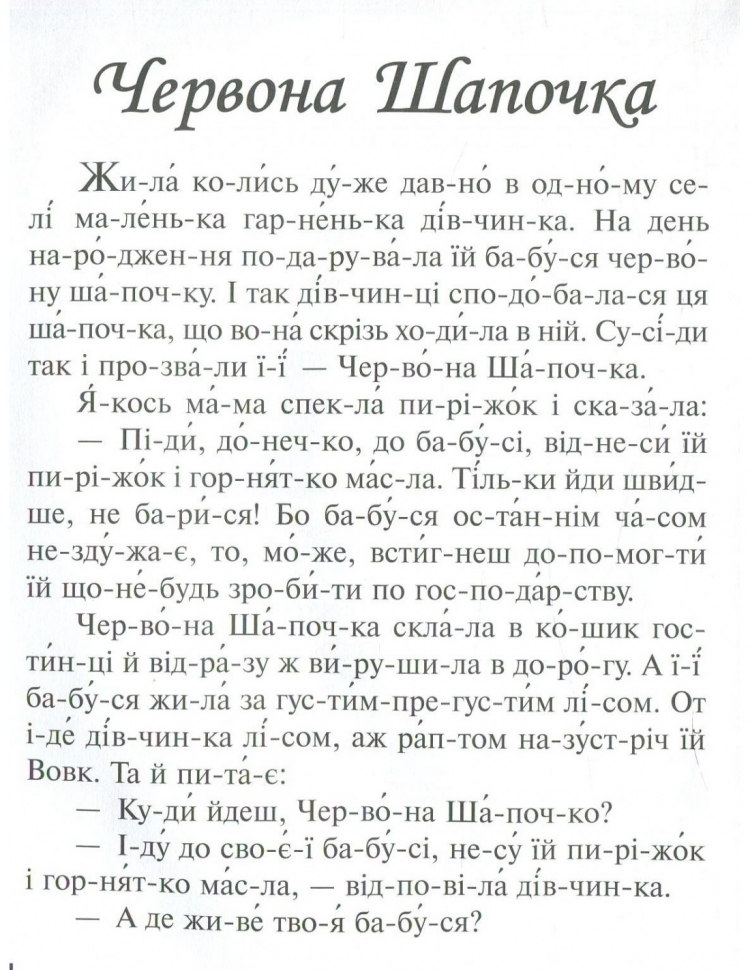 Червона Шапочка

Жи-ла́ ко-ли́сь ду́-же дав-но́ в од-но́-му се-лі́ ма-ле́нь-ка гар-не́нь-ка ді́в-чин-ка. На день на-ро́-джен-ня по-да-ру-ва́-ла їй ба-бу́-ся чер-во́-ну ша́-поч-ку. І так ді́в-чин-ці спо-до́-ба-ла-ся ця ша́-поч-ка, що во-на́ скрізь хо-ди́-ла в ній. Су-сі́-ди так і про-зва́-ли ї-ї́ — Чер-во́-на Ша́-поч-ка.

Я́-кось ма́-ма спек-ла́ пи-рі-жо́к і ска-за́-ла:

— Пі-ди́, до́-неч-ко, до ба-бу́-сі, від-не-си́ їй пи-рі-жо́к і гор-ня́т-ко ма́с-ла. Ті́ль-ки йди шви́д-ше, не ба-ри́-ся! Бо ба-бу́-ся ос-та́н-нім ча́-сом не-зду́-жа-є, то, мо́-же, встиг-неш до-по-мог-ти́ їй що-не́-будь зро-би́-ти по гос-по-да́р-ству.

Чер-во́-на Ша́-поч-ка скла́-ла в ко́-шик гос-ти́н-ці й від-ра́-зу ж ви́-ру-ши-ла в до-ро́-гу. А ї-ї́ ба-бу́-ся жи-ла́ за гус-ти́м-пре-гус-ти́м лі́-сом. От і-де́ ді́в-чин-ка лі́-сом, аж ра́п-том на-зу́ст-річ їй Вовк. Та й пи-та́-є:

— Ку-ди́ йдеш, Чер-во́-на Ша́-поч-ко?

— І-ду́ до сво-є́-ї ба-бу́-сі, не-су́ їй пи-рі-жо́к і гор-ня́т-ко ма́с-ла, — від-по-ві-ла́ ді́в-чин-ка.

— А де жи-ве́ тво-я́ ба-бу́-ся?